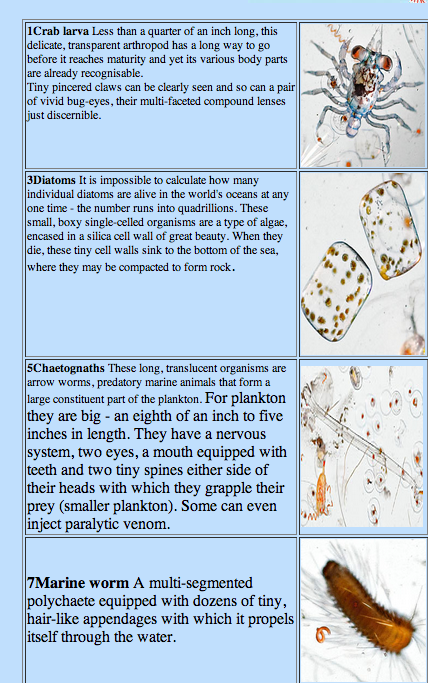 **1Crab larva** Less than a quarter of an inch long, this delicate, transparent arthropod has a long way to go before it reaches maturity and yet its various body parts are already recognisable.
Tiny pincered claws can be clearly seen and so can a pair of vivid bug-eyes, their multi-faceted compound lenses just discernible.

**3Diatoms** It is impossible to calculate how many individual diatoms are alive in the world's oceans at any one time - the number runs into quadrillions. These small, boxy single-celled organisms are a type of algae, encased in a silica cell wall of great beauty. When they die, these tiny cell walls sink to the bottom of the sea, where they may be compacted to form rock.

**5Chaetognaths** These long, translucent organisms are arrow worms, predatory marine animals that form a large constituent part of the plankton. For plankton they are big - an eighth of an inch to five inches in length. They have a nervous system, two eyes, a mouth equipped with teeth and two tiny spines either side of their heads with which they grapple their prey (smaller plankton). Some can even inject paralytic venom.

**7Marine worm** A multi-segmented polychaete equipped with dozens of tiny, hair-like appendages with which it propels itself through the water.